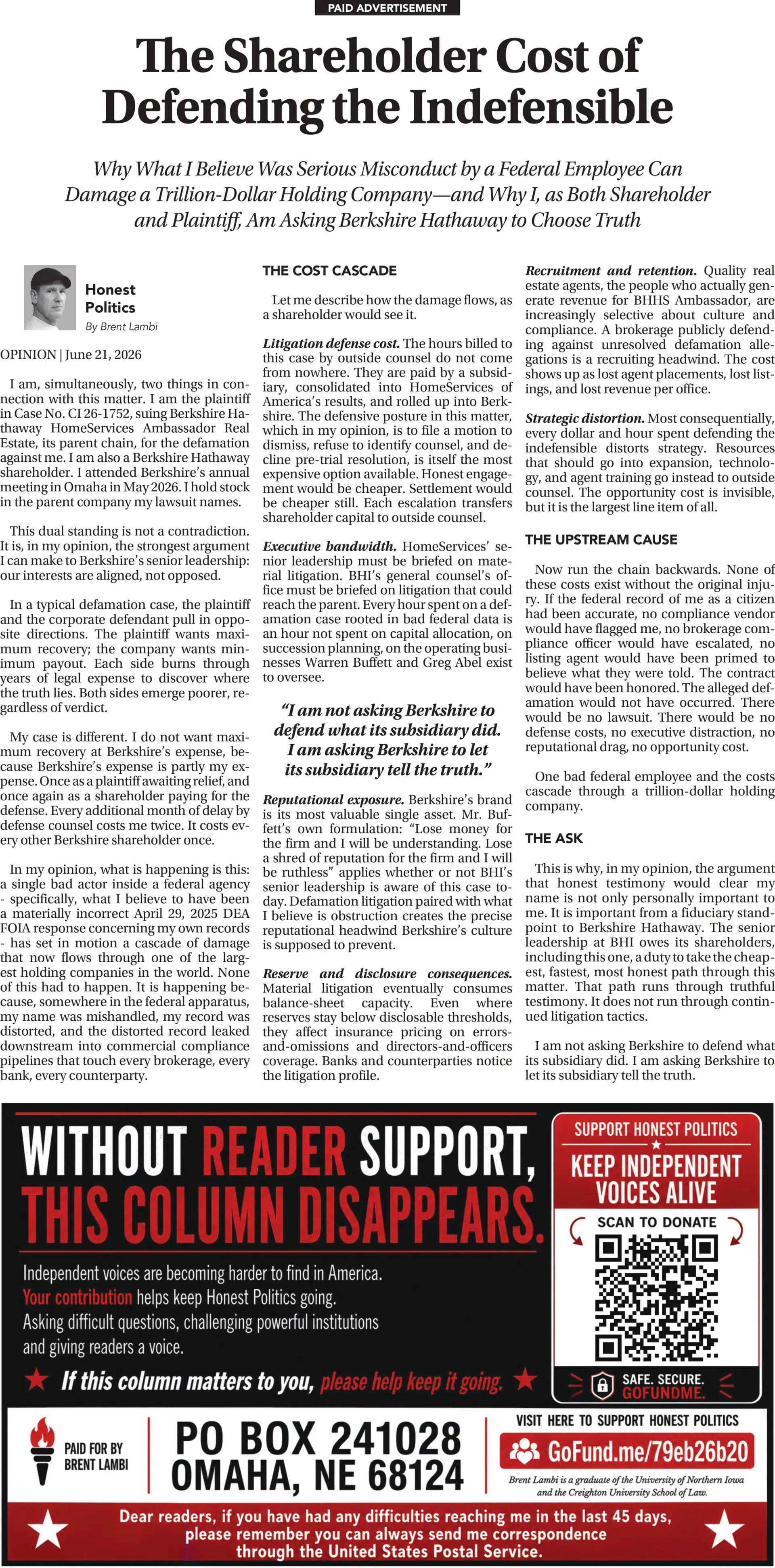 PAID ADVERTISEMENT

The Shareholder Cost of Defending the Indefensible

Why What I Believe Was Serious Misconduct by a Federal Employee Can Damage a Trillion-Dollar Holding Company—and Why I, as Both Shareholder and Plaintiff, Am Asking Berkshire Hathaway to Choose Truth

Honest Politics
By Brent Lambi

OPINION | June 21, 2026

I am, simultaneously, two things in connection with this matter. I am the plaintiff in Case No. CI 26-1752, suing Berkshire Hathaway HomeServices Ambassador Real Estate, its parent chain, for the defamation against me. I am also a Berkshire Hathaway shareholder. I attended Berkshire's annual meeting in Omaha in May 2026. I hold stock in the parent company my lawsuit names.

This dual standing is not a contradiction. It is, in my opinion, the strongest argument I can make to Berkshire's senior leadership: our interests are aligned, not opposed.

In a typical defamation case, the plaintiff and the corporate defendant pull in opposite directions. The plaintiff wants maximum recovery; the company wants minimum payout. Each side burns through years of legal expense to discover where the truth lies. Both sides emerge poorer, regardless of verdict.

My case is different. I do not want maximum recovery at Berkshire's expense, because Berkshire's expense is partly my expense. Once as a plaintiff awaiting relief, and once again as a shareholder paying for the defense. Every additional month of delay by defense counsel costs me twice. It costs every other Berkshire shareholder once.

In my opinion, what is happening is this: a single bad actor inside a federal agency - specifically, what I believe to have been a materially incorrect April 29, 2025 DEA FOIA response concerning my own records - has set in motion a cascade of damage that now flows through one of the largest holding companies in the world. None of this had to happen. It is happening because, somewhere in the federal apparatus, my name was mishandled, my record was distorted, and the distorted record leaked downstream into commercial compliance pipelines that touch every brokerage, every bank, every counterparty.

THE COST CASCADE

Let me describe how the damage flows, as a shareholder would see it.

Litigation defense cost. The hours billed to this case by outside counsel do not come from nowhere. They are paid by a subsidiary, consolidated into HomeServices of America's results, and rolled up into Berkshire. The defensive posture in this matter, which in my opinion, is to file a motion to dismiss, refuse to identify counsel, and decline pre-trial resolution, is itself the most expensive option available. Honest engagement would be cheaper. Settlement would be cheaper still. Each escalation transfers shareholder capital to outside counsel.

Executive bandwidth. HomeServices' senior leadership must be briefed on material litigation. BHI's general counsel's office must be briefed on litigation that could reach the parent. Every hour spent on a defamation case rooted in bad federal data is an hour not spent on capital allocation, on succession planning, on the operating businesses Warren Buffett and Greg Abel exist to oversee.

"I am not asking Berkshire to defend what its subsidiary did. I am asking Berkshire to let its subsidiary tell the truth."

Reputational exposure. Berkshire's brand is its most valuable single asset. Mr. Buffett's own formulation: "Lose money for the firm and I will be understanding. Lose a shred of reputation for the firm and I will be ruthless" applies whether or not BHI's senior leadership is aware of this case today. Defamation litigation paired with what I believe is obstruction creates the precise reputational headwind Berkshire's culture is supposed to prevent.

Reserve and disclosure consequences. Material litigation eventually consumes balance-sheet capacity. Even where reserves stay below disclosable thresholds, they affect insurance pricing on errors-and-omissions and directors-and-officers coverage. Banks and counterparties notice the litigation profile.

Recruitment and retention. Quality real estate agents, the people who actually generate revenue for BHHS Ambassador, are increasingly selective about culture and compliance. A brokerage publicly defending against unresolved defamation allegations is a recruiting headwind. The cost shows up as lost agent placements, lost listings, and lost revenue per office.

Strategic distortion. Most consequentially, every dollar and hour spent defending the indefensible distorts strategy. Resources that should go into expansion, technology, and agent training go instead to outside counsel. The opportunity cost is invisible, but it is the largest line item of all.

THE UPSTREAM CAUSE

Now run the chain backwards. None of these costs exist without the original injury. If the federal record of me as a citizen had been accurate, no compliance vendor would have flagged me, no brokerage compliance officer would have escalated, no listing agent would have been primed to believe what they were told. The contract would have been honored. The alleged defamation would not have occurred. There would be no lawsuit. There would be no defense costs, no executive distraction, no reputational drag, no opportunity cost.

One bad federal employee and the costs cascade through a trillion-dollar holding company.

THE ASK

This is why, in my opinion, the argument that honest testimony would clear my name is not only personally important to me. It is important from a fiduciary standpoint to Berkshire Hathaway. The senior leadership at BHI owes its shareholders, including this one, a duty to take the cheapest, fastest, most honest path through this matter. That path runs through truthful testimony. It does not run through continued litigation tactics.

I am not asking Berkshire to defend what its subsidiary did. I am asking Berkshire to let its subsidiary tell the truth.

WITHOUT READER SUPPORT, THIS COLUMN DISAPPEARS.

Independent voices are becoming harder to find in America. Your contribution helps keep Honest Politics going. Asking difficult questions, challenging powerful institutions and giving readers a voice.

If this column matters to you, please help keep it going.

SUPPORT HONEST POLITICS
KEEP INDEPENDENT VOICES ALIVE
SCAN TO DONATE
SAFE. SECURE. GOFUNDME.

PAID FOR BY BRENT LAMBI

PO BOX 241028
OMAHA, NE 68124

VISIT HERE TO SUPPORT HONEST POLITICS
GoFund.me/79eb26b20

Brent Lambi is a graduate of the University of Northern Iowa and the Creighton University School of Law.

Dear readers, if you have had any difficulties reaching me in the last 45 days, please remember you can always send me correspondence through the United States Postal Service.